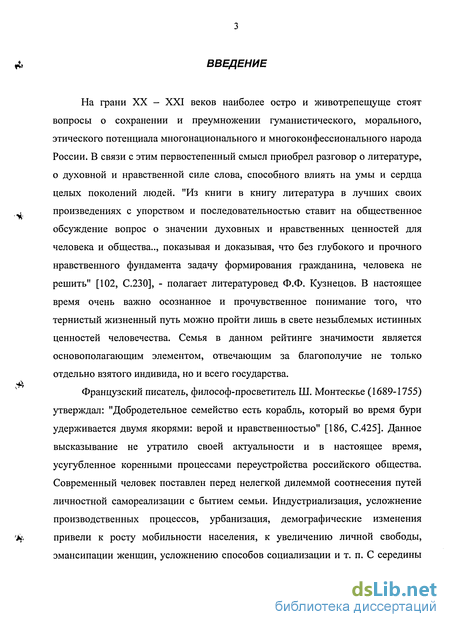 3

ВВЕДЕНИЕ

На грани XX – XXI веков наиболее остро и животрепещуще стоят вопросы о сохранении и преумножении гуманистического, морального, этического потенциала многонационального и многоконфессионального народа России. В связи с этим первостепенный смысл приобрел разговор о литературе, о духовной и нравственной силе слова, способного влиять на умы и сердца целых поколений людей. "Из книги в книгу литература в лучших своих произведениях с упорством и последовательностью ставит на общественное обсуждение вопрос о значении духовных и нравственных ценностей для человека и общества.., показывая и доказывая, что без глубокого и прочного нравственного фундамента задачу формирования гражданина, человека не решить" [102, С.230], - полагает литературовед Ф.Ф. Кузнецов. В настоящее время очень важно осознанное и прочувственное понимание того, что тернистый жизненный путь можно пройти лишь в свете незыблемых истинных ценностей человечества. Семья в данном рейтинге значимости является основополагающим элементом, отвечающим за благополучие не только отдельно взятого индивида, но и всего государства.

Французский писатель, философ-просветитель Ш. Монтескье (1689-1755) утверждал: "Добродетельное семейство есть корабль, который во время бури удерживается двумя якорями: верой и нравственностью" [186, С.425]. Данное высказывание не утратило своей актуальности и в настоящее время, усугубленное коренными процессами переустройства российского общества. Современный человек поставлен перед нелегкой дилеммой соотнесения путей личностной самореализации с бытием семьи. Индустриализация, усложнение производственных процессов, урбанизация, демографические изменения привели к росту мобильности населения, к увеличению личной свободы, эмансипации женщин, усложнению способов социализации и т. п. С середины

dsLib.net
библиотека диссертаций